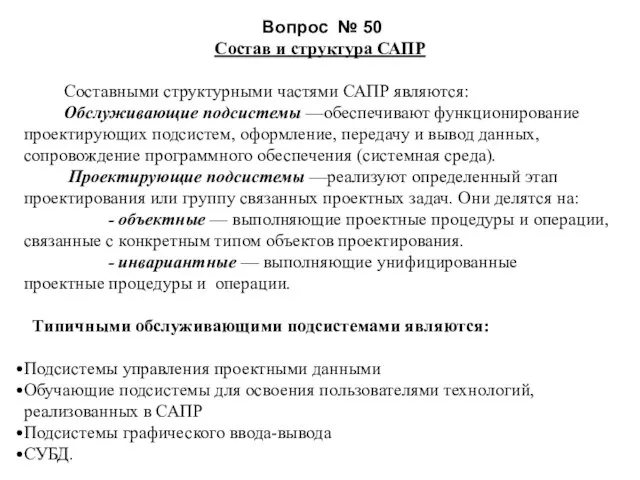 Вопрос № 50
Состав и структура САПР

Составными структурными частями САПР являются:
Обслуживающие подсистемы —обеспечивают функционирование проектирующих подсистем, оформление, передачу и вывод данных, сопровождение программного обеспечения (системная среда).
Проектирующие подсистемы —реализуют определенный этап проектирования или группу связанных проектных задач. Они делятся на:
- объектные — выполняющие проектные процедуры и операции, связанные с конкретным типом объектов проектирования.
- инвариантные — выполняющие унифицированные проектные процедуры и операции.

Типичными обслуживающими подсистемами являются:

•Подсистемы управления проектными данными
•Обучающие подсистемы для освоения пользователями технологий, реализованных в САПР
•Подсистемы графического ввода-вывода
•СУБД.